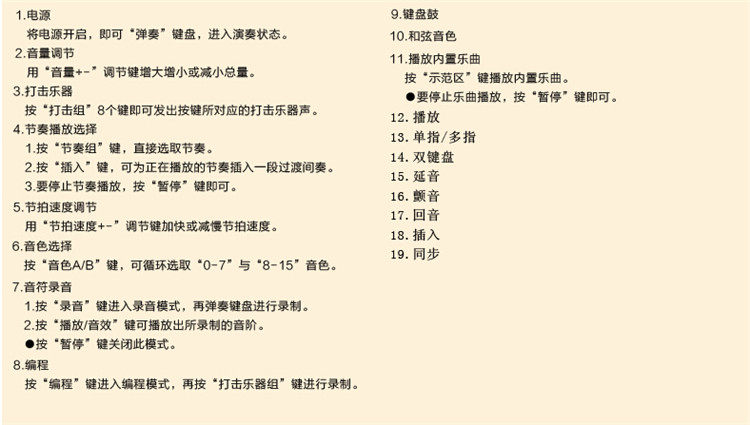 1.电源
将电源开启，即可“弹奏”键盘，进入演奏状态。

2.音量调节
用“音量+-”调节键增大增小或减小总量。

3.打击乐器
按“打击组”8个键即可发出按键所对应的打击乐器声。

4.节奏播放选择
1.按“节奏组”键，直接选取节奏。
2.按“插入”键，可为正在播放的节奏插入一段过渡间奏。
3.要停止节奏播放，按“暂停”键即可。

5.节拍速度调节
用“节拍速度+-”调节键加快或减慢节拍速度。

6.音色选择
按“音色A/B”键，可循环选取“0-7”与“8-15”音色。

7.音符录音
1.按“录音”键进入录音模式，再弹奏键盘进行录制。
2.按“播放/音效”键可播放出所录制的音阶。
●按“暂停”键关闭此模式。

8.编程
按“编程”键进入编程模式，再按“打击乐器组”键进行录制。

9.键盘鼓

10.和弦音色

11.播放内置乐曲
按“示范区”键播放内置乐曲。
●要停止乐曲播放，按“暂停”键即可。

12. 播放

13. 单指/多指

14. 双键盘

15. 延音

16. 颤音

17. 回音

18. 插入

19. 同步